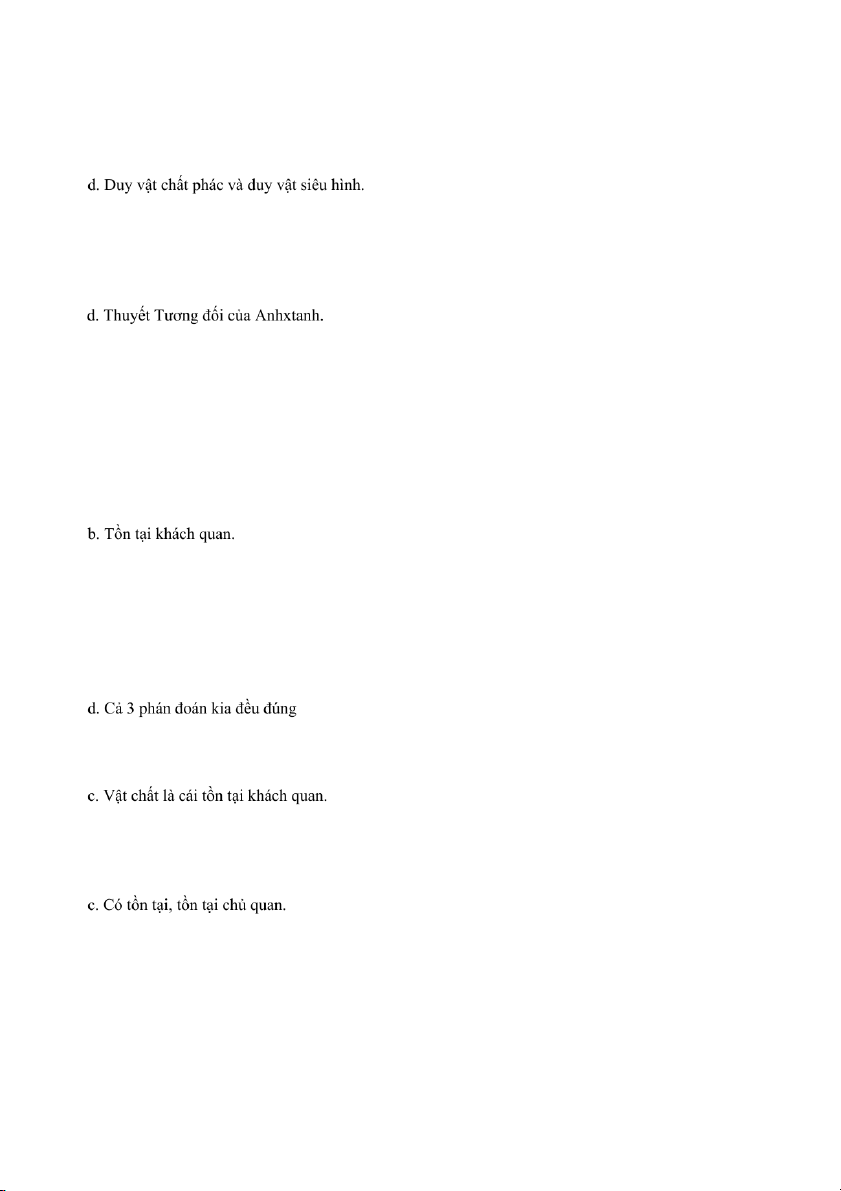 d. Duy vật chất phác và duy vật siêu hình.

d. Thuyết Tương đối của Anhxtanh.

b. Tồn tại khách quan.

d. Cả 3 phán đoán kia đều đúng

c. Vật chất là cái tồn tại khách quan.

c. Có tồn tại, tồn tại chủ quan.